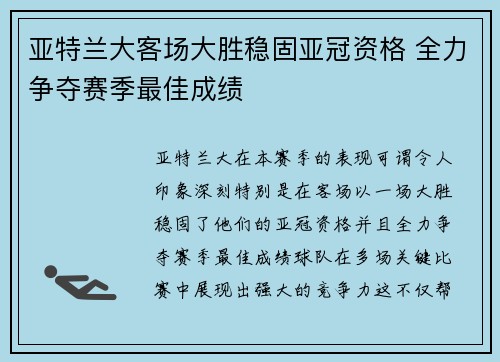 亚特兰大客场大胜稳固亚冠资格 全力争夺赛季最佳成绩

亚特兰大在本赛季的表现可谓令人印象深刻特别是在客场以一场大胜稳固了他们的亚冠资格并且全力争夺赛季最佳成绩球队在多场关键比赛中展现出强大的竞争力这不仅帮